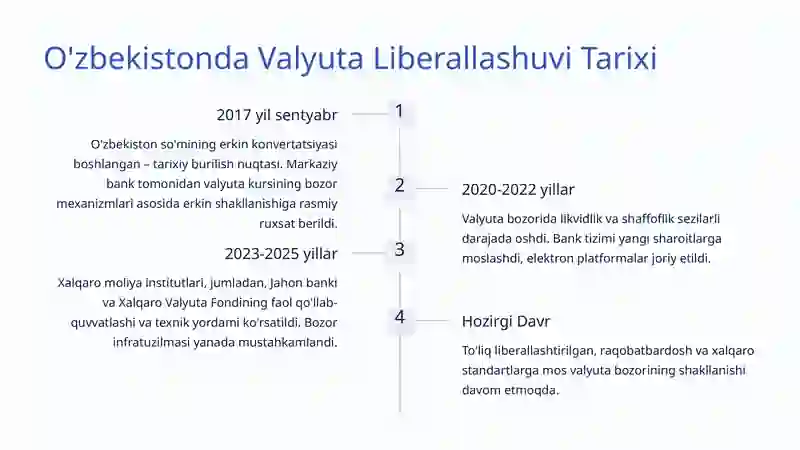 O'zbekistonda Valyuta Liberallashuvi Tarixi

1

2017 yil sentyabr

O'zbekiston so'mining erkin konvertatsiyasi boshlangan – tarixiy burilish nuqtasi. Markaziy bank tomonidan valyuta kursining bozor mexanizmlari asosida erkin shakllanishiga rasmiy ruxsat berildi.

2

2020-2022 yillar

Valyuta bozorida likvidlik va shaffoflik sezilarli darajada oshdi. Bank tizimi yangi sharoitlarga moslashdi, elektron platformalar joriy etildi.

3

2023-2025 yillar

Xalqaro moliya institutlari, jumladan, Jahon banki va Xalqaro Valyuta Fondining faol qo'llab-quvvatlashi va texnik yordami ko'rsatildi. Bozor infratuzilmasi yanada mustahkamlandi.

4

Hozirgi Davr

To'liq liberallashtirilgan, raqobatbardosh va xalqaro standartlarga mos valyuta bozorining shakllanishi davom etmoqda.